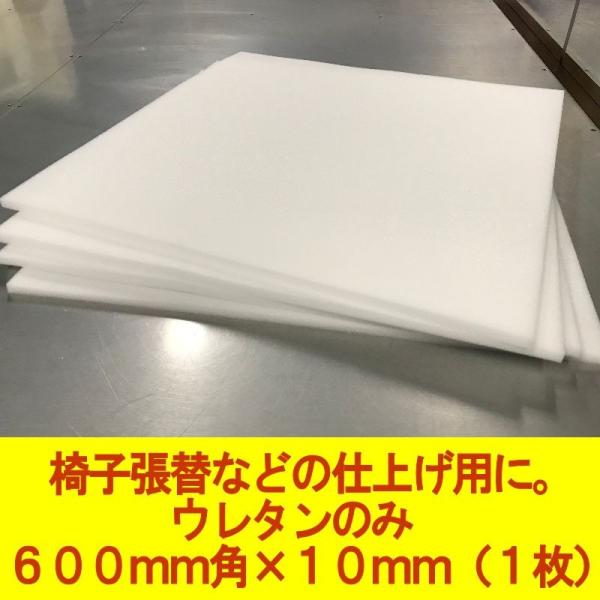 椅子張替などの仕上げ用に。
ウレタンのみ
６００mm角×１０mm（１枚）